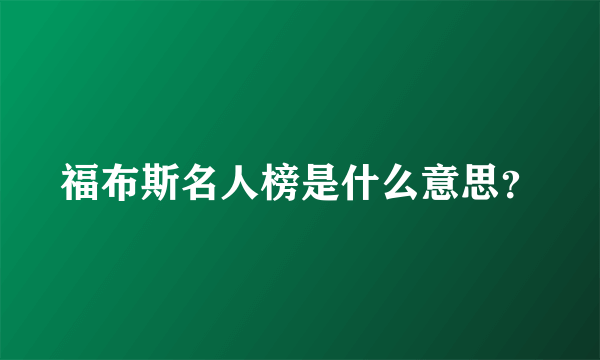 福布斯名人榜是什么意思？